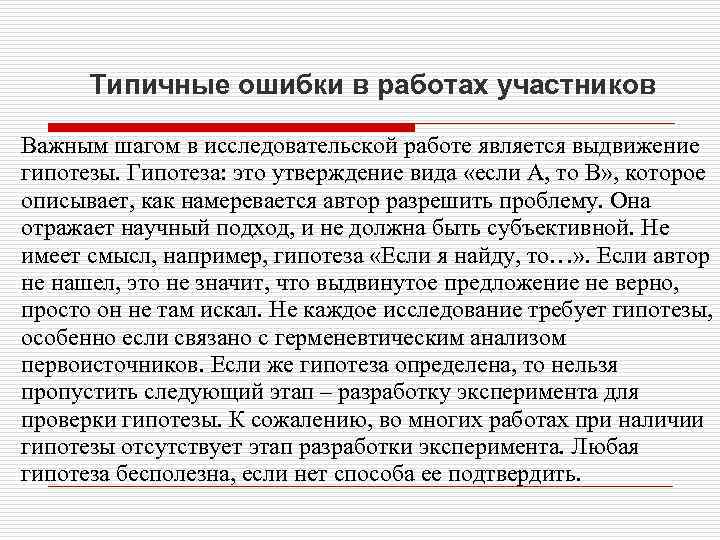 Типичные ошибки в работах участников

Важным шагом в исследовательской работе является выдвижение гипотезы. Гипотеза: это утверждение вида «если А, то В», которое описывает, как намеревается автор разрешить проблему. Она отражает научный подход, и не должна быть субъективной. Не имеет смысл, например, гипотеза «Если я найду, то…». Если автор не нашел, это не значит, что выдвинутое предложение не верно, просто он не там искал. Не каждое исследование требует гипотезы, особенно если связано с герменевтическим анализом первоисточников. Если же гипотеза определена, то нельзя пропустить следующий этап – разработку эксперимента для проверки гипотезы. К сожалению, во многих работах при наличии гипотезы отсутствует этап разработки эксперимента. Любая гипотеза бесполезна, если нет способа ее подтвердить.